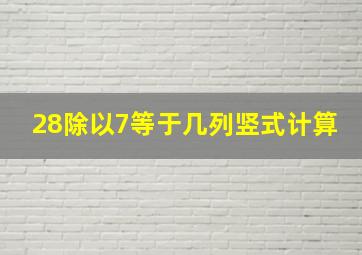 28除以7等于几列竖式计算